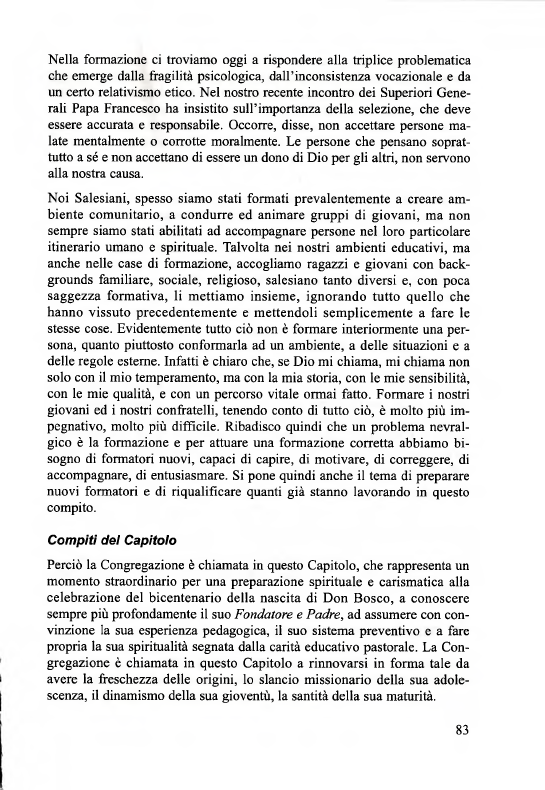 Nella formazione ci troviamo oggi a rispondere alla triplice problematica che emerge dalla fragilità psicologica, dall'inconsistenza vocazionale e da un certo relativismo etico. Nel nostro recente incontro dei Superiori Generali Papa Francesco ha insistito sull'importanza della selezione, che deve essere accurata e responsabile. Occorre, disse, non accettare persone malate mentalmente o corrotte moralmente. Le persone che pensano soprattutto a sé e non accettano di essere un dono di Dio per gli altri, non servono alla nostra causa.

Noi Salesiani, spesso siamo stati formati prevalentemente a creare ambiente comunitario, a condurre ed animare gruppi di giovani, ma non sempre siamo stati abilitati ad accompagnare persone nel loro particolare itinerario umano e spirituale. Talvolta nei nostri ambienti educativi, ma anche nelle case di formazione, accogliamo ragazzi e giovani con backgrounds familiare, sociale, religioso, salesiano tanto diversi e, con poca saggezza formativa, li mettiamo insieme, ignorando tutto quello che hanno vissuto precedentemente e mettendoli semplicemente a fare le stesse cose. Evidentemente tutto ciò non è formare interiormente una persona, quanto piuttosto conformarla ad un ambiente, a delle situazioni e a delle regole esterne. Infatti è chiaro che, se Dio mi chiama, mi chiama non solo con il mio temperamento, ma con la mia storia, con le mie sensibilità, con le mie qualità, e con un percorso vitale ormai fatto. Formare i nostri giovani ed i nostri confratelli, tenendo conto di tutto ciò, è molto più impegnativo, molto più difficile. Ribadisco quindi che un problema nevralgico è la formazione e per attuare una formazione corretta abbiamo bisogno di formatori nuovi, capaci di capire, di motivare, di correggere, di accompagnare, di entusiasmare. Si pone quindi anche il tema di preparare nuovi formatori e di riqualificare quanti già stanno lavorando in questo compito.

Compiti del Capitolo

Perciò la Congregazione è chiamata in questo Capitolo, che rappresenta un momento straordinario per una preparazione spirituale e carismatica alla celebrazione del bicentenario della nascita di Don Bosco, a conoscere sempre più profondamente il suo Fondatore e Padre, ad assumere con convinzione la sua esperienza pedagogica, il suo sistema preventivo e a fare propria la sua spiritualità segnata dalla carità educativo pastorale. La Congregazione è chiamata in questo Capitolo a rinnovarsi in forma tale da avere la freschezza delle origini, lo slancio missionario della sua adolescenza, il dinamismo della sua gioventù, la santità della sua maturità.

83